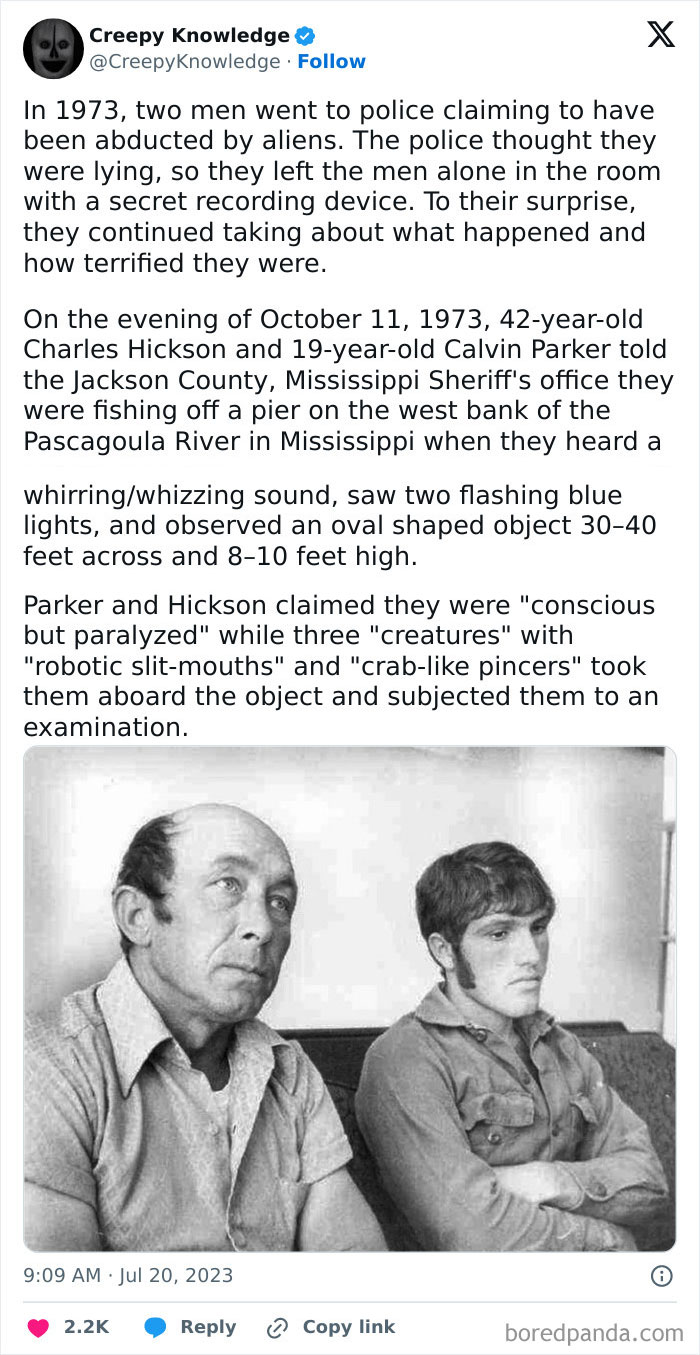 Creepy Knowledge
@CreepyKnowledge · Follow

In 1973, two men went to police claiming to have been abducted by aliens. The police thought they were lying, so they left the men alone in the room with a secret recording device. To their surprise, they continued taking about what happened and how terrified they were.

On the evening of October 11, 1973, 42-year-old Charles Hickson and 19-year-old Calvin Parker told the Jackson County, Mississippi Sheriff's office they were fishing off a pier on the west bank of the Pascagoula River in Mississippi when they heard a

whirring/whizzing sound, saw two flashing blue lights, and observed an oval shaped object 30–40 feet across and 8–10 feet high.

Parker and Hickson claimed they were "conscious but paralyzed" while three "creatures" with "robotic slit-mouths" and "crab-like pincers" took them aboard the object and subjected them to an examination.

9:09 AM · Jul 20, 2023

2.2K Reply Copy link

boredpanda.com